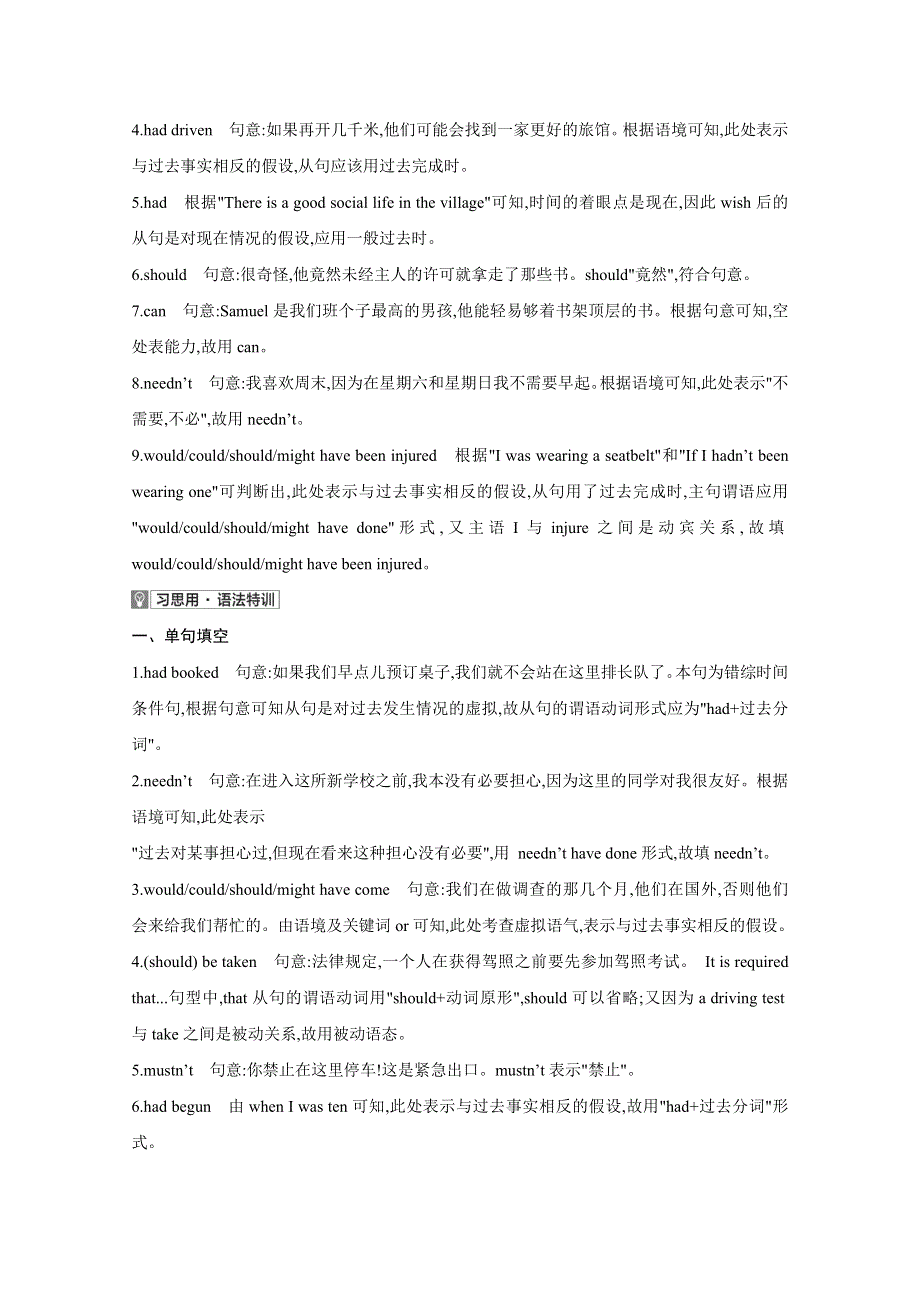 4.had driven　句意:如果再开几千米,他们可能会找到一家更好的旅馆。根据语境可知,此处表示与过去事实相反的假设,从句应该用过去完成时。

5.had　根据"There is a good social life in the village"可知,时间的着眼点是现在,因此 wish 后的从句是对现在情况的假设,应用一般过去时。

6.should　句意:很奇怪,他竟然未经主人的许可就拿走了那些书。should"竟然",符合句意。

7.can　句意:Samuel 是我们班个子最高的男孩,他能轻易够着书架顶层的书。根据句意可知,空处表能力,故用 can。

8.needn't　句意:我喜欢周末,因为在星期六和星期日我不需要早起。根据语境可知,此处表示"不需要,不必",故用 needn't。

9.would/could/should/might have been injured　根据"I was wearing a seatbelt"和"If I hadn't been wearing one"可判断出,此处表示与过去事实相反的假设,从句用了过去完成时,主句谓语应用"would/could/should/might have done"形式,又主语 I 与 injure 之间是动宾关系,故填 would/could/should/might have been injured。

习思用・语法特训

一、单句填空

1.had booked　句意:如果我们早点儿预订桌子,我们就不会站在这里排长队了。本句为错综时间条件句,根据句意可知从句是对过去发生情况的虚拟,故从句的谓语动词形式应为"had+过去分词"。

2.needn't　句意:在进入这所新学校之前,我本没有必要担心,因为这里的同学对我很友好。根据语境可知,此处表示
"过去对某事担心过,但现在看来这种担心没有必要",用 needn't have done 形式,故填 needn't。

3.would/could/should/might have come　句意:我们在做调查的那几个月,他们在国外,否则他们会来给我们帮忙的。由语境及关键词 or 可知,此处考查虚拟语气,表示与过去事实相反的假设。

4.(should) be taken　句意:法律规定,一个人在获得驾照之前要先参加驾照考试。 It is required that...句型中,that 从句的谓语动词用"should+动词原形",should 可以省略;又因为 a driving test 与 take 之间是被动关系,故用被动语态。

5.mustn't　句意:你禁止在这里停车!这是紧急出口。mustn't 表示"禁止"。

6.had begun　由 when I was ten 可知,此处表示与过去事实相反的假设,故用"had+过去分词"形式。